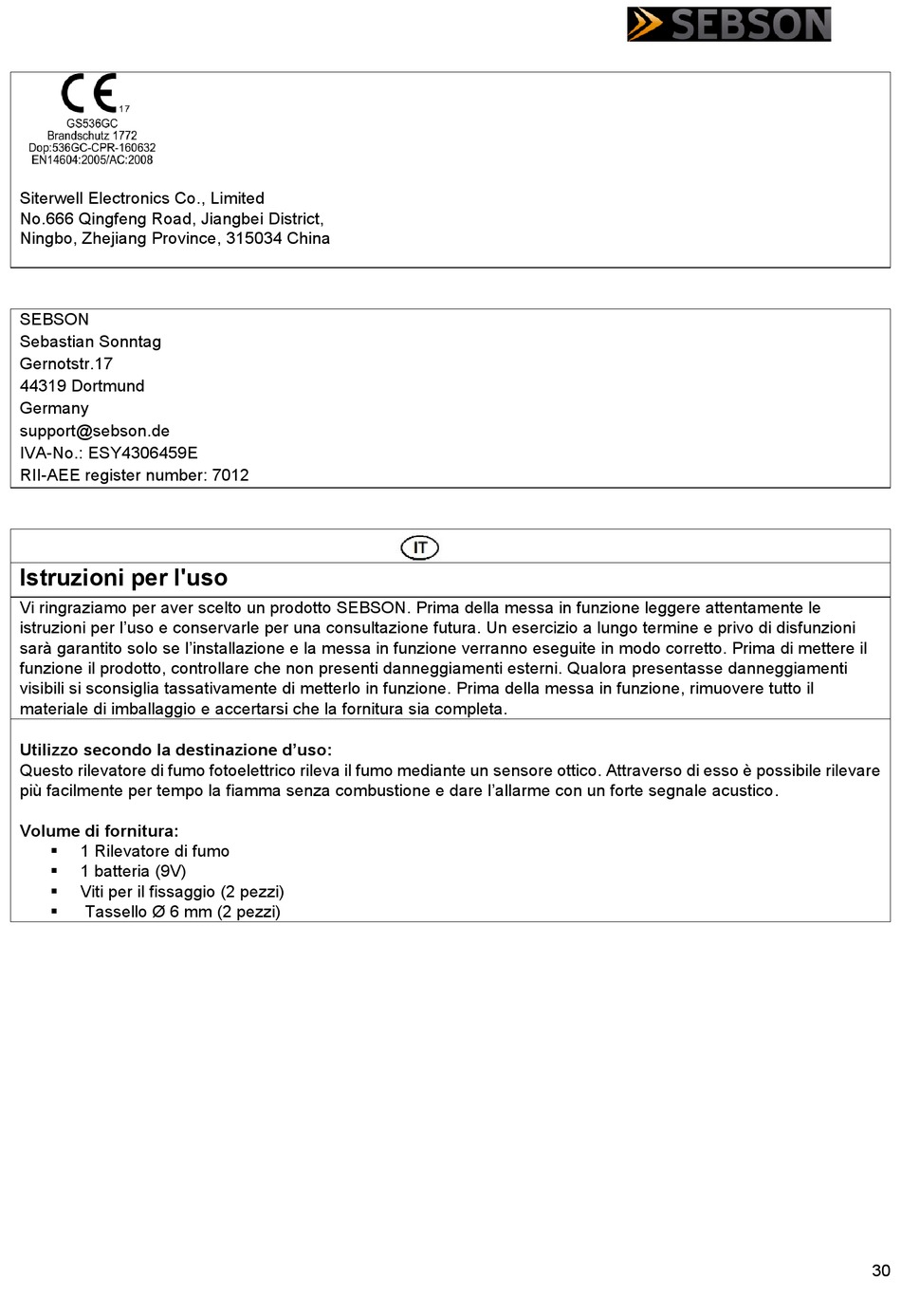 SEBSON

CE 17
GS536GC
Brandschutz 1772
Dop:536GC-CPR-160632
EN14604:2005/AC:2008

Siterwell Electronics Co., Limited
No.666 Qingfeng Road, Jiangbei District,
Ningbo, Zhejiang Province, 315034 China

SEBSON
Sebastian Sonntag
Gernotstr.17
44319 Dortmund
Germany
support@sebson.de
IVA-No.: ESY4306459E
RII-AEE register number: 7012

IT

Istruzioni per l'uso

Vi ringraziamo per aver scelto un prodotto SEBSON. Prima della messa in funzione leggere attentamente le istruzioni per l'uso e conservarle per una consultazione futura. Un esercizio a lungo termine e privo di disfunzioni sarà garantito solo se l'installazione e la messa in funzione verranno eseguite in modo corretto. Prima di mettere il funzione il prodotto, controllare che non presenti danneggiamenti esterni. Qualora presentasse danneggiamenti visibili si sconsiglia tassativamente di metterlo in funzione. Prima della messa in funzione, rimuovere tutto il materiale di imballaggio e accertarsi che la fornitura sia completa.

Utilizzo secondo la destinazione d'uso:
Questo rilevatore di fumo fotoelettrico rileva il fumo mediante un sensore ottico. Attraverso di esso è possibile rilevare più facilmente per tempo la fiamma senza combustione e dare l'allarme con un forte segnale acustico.

Volume di fornitura:
▪ 1 Rilevatore di fumo
▪ 1 batteria (9V)
▪ Viti per il fissaggio (2 pezzi)
▪ Tassello Ø 6 mm (2 pezzi)

30